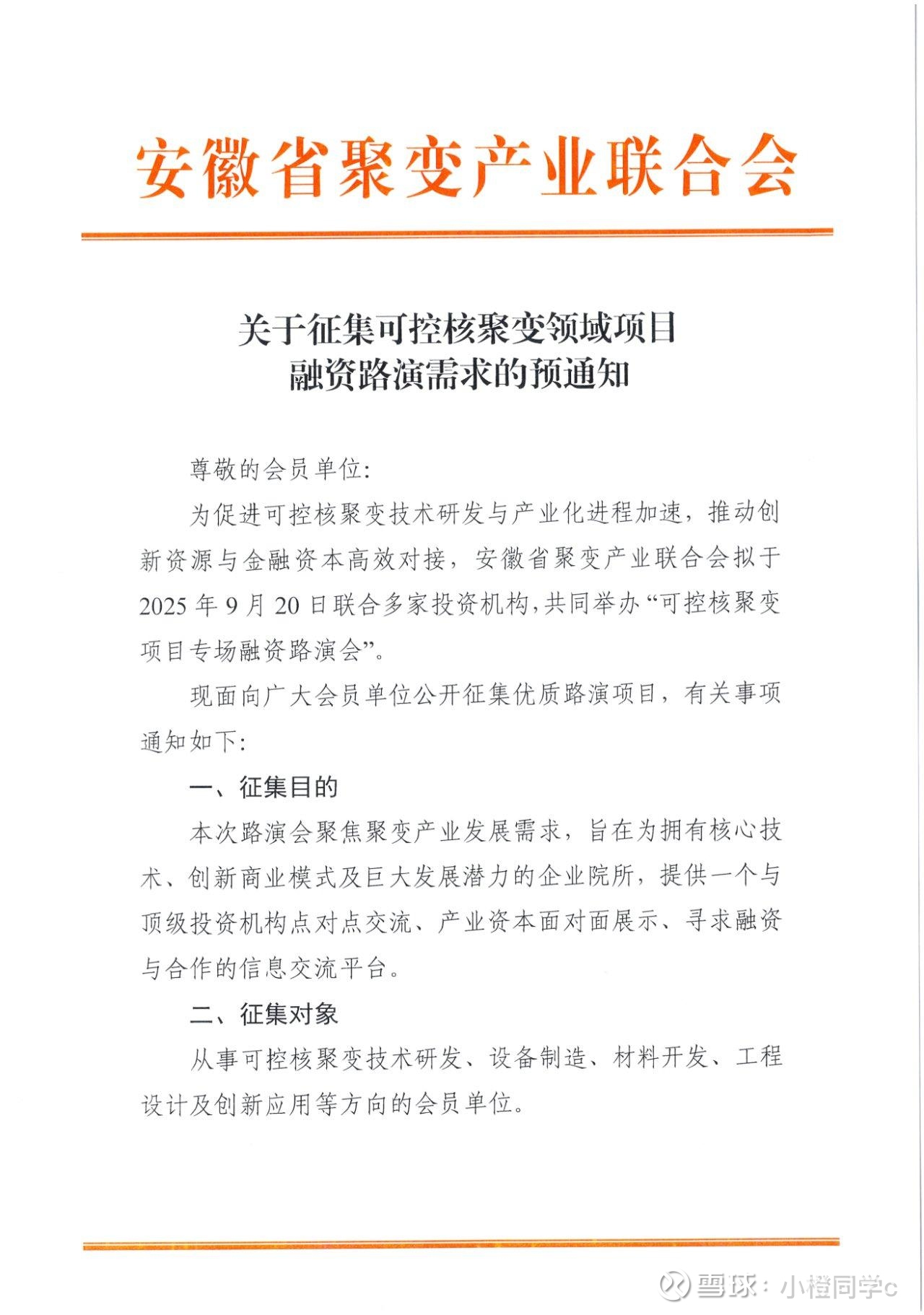 安徽省聚变产业联合会

关于征集可控核聚变领域项目
融资路演需求的预通知

尊敬的会员单位:

为促进可控核聚变技术研发与产业化进程加速，推动创新资源与金融资本高效对接，安徽省聚变产业联合会拟于2025年9月20日联合多家投资机构,共同举办“可控核聚变项目专场融资路演会”。

现面向广大会员单位公开征集优质路演项目，有关事项通知如下:

一、征集目的

本次路演会聚焦聚变产业发展需求，旨在为拥有核心技术、创新商业模式及巨大发展潜力的企业院所，提供一个与顶级投资机构点对点交流、产业资本面对面展示、寻求融资与合作的信息交流平台。

二、征集对象

从事可控核聚变技术研发、设备制造、材料开发、工程设计及创新应用等方向的会员单位。

雪球：小橙同学c